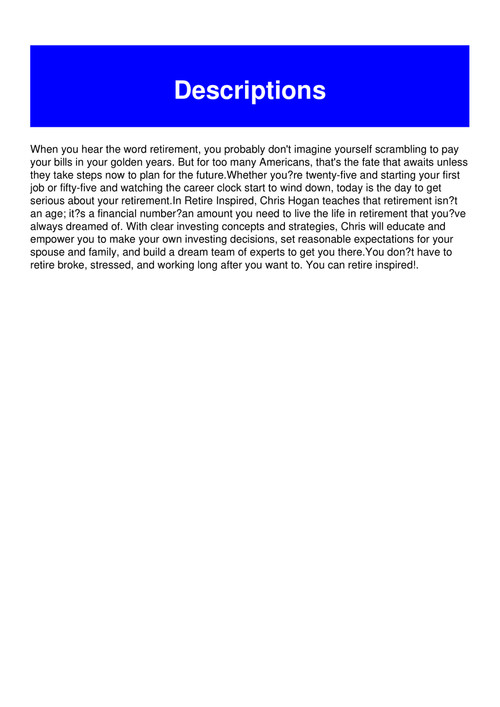 Descriptions

When you hear the word retirement, you probably don't imagine yourself scrambling to pay your bills in your golden years. But for too many Americans, that's the fate that awaits unless they take steps now to plan for the future.Whether you?re twenty-five and starting your first job or fifty-five and watching the career clock start to wind down, today is the day to get serious about your retirement.In Retire Inspired, Chris Hogan teaches that retirement isn?t an age; it?s a financial number?an amount you need to live the life in retirement that you?ve always dreamed of. With clear investing concepts and strategies, Chris will educate and empower you to make your own investing decisions, set reasonable expectations for your spouse and family, and build a dream team of experts to get you there.You don?t have to retire broke, stressed, and working long after you want to. You can retire inspired!.